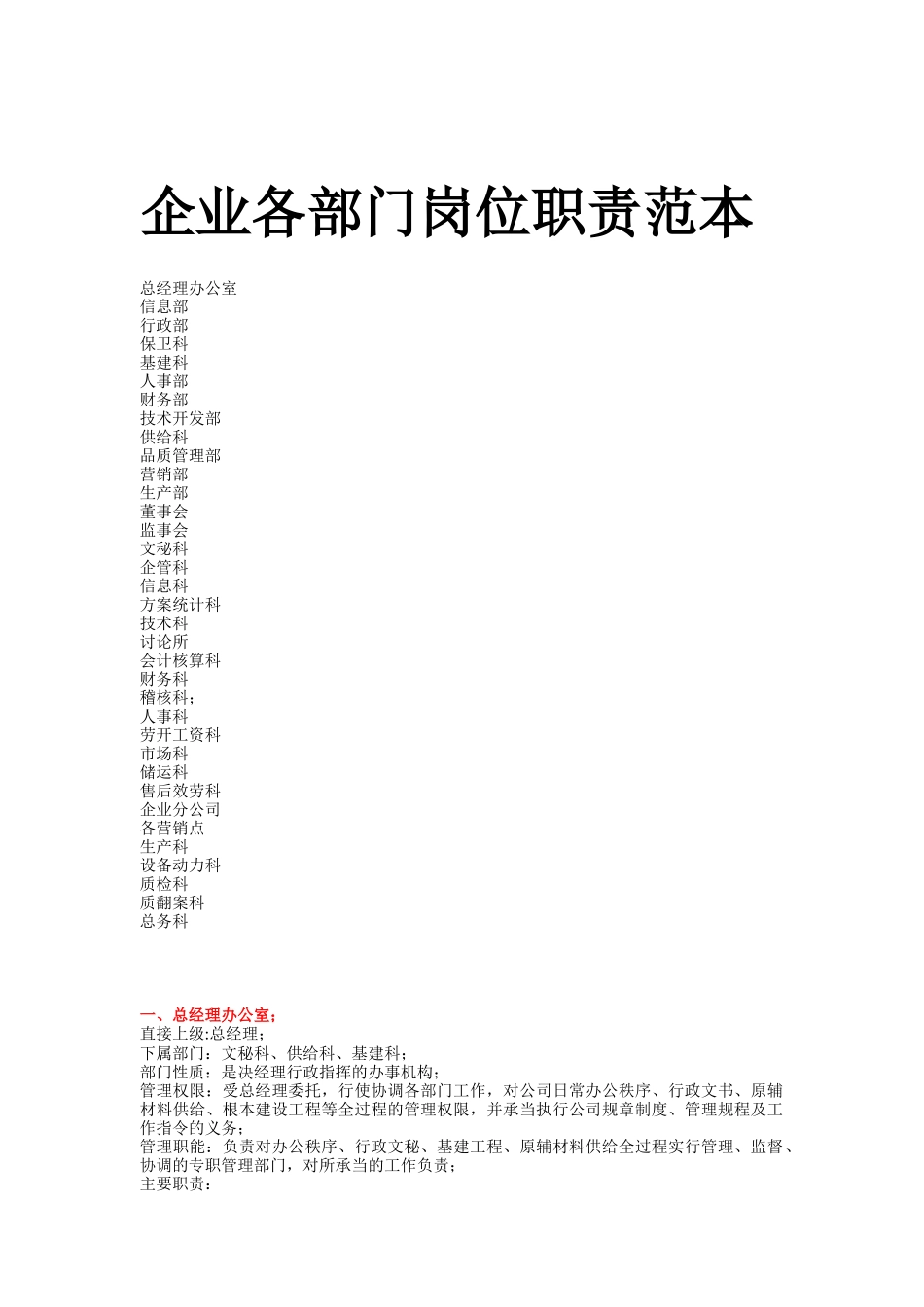 企业各部门岗位职责范本

总经理办公室
信息部
行政部
保卫科
基建科
人事部
财务部
技术开发部
供给科
品质管理部
营销部
生产部
董事会
监事会
文秘科
企管科
信息科
方案统计科
技术科
讨论所
会计核算科
财务科
稽核科；
人事科
劳开工资科
市场科
储运科
售后效劳科
企业分公司
各营销点
生产科
设备动力科
质检科
质翻案科
总务科

一、总经理办公室：
直接上级:总经理；
下属部门：文秘科、供给科、基建科；
部门性质：是决经理行政指挥的办事机构；
管理权限：受总经理委托，行使协调各部门工作，对公司日常办公秩序、行政文书、原辅材料供给、根本建设工程等全过程的管理权限，并承当执行公司规章制度、管理规程及工作指令的义务；
管理职能：负责对办公秩序、行政文秘、基建工程、原辅材料供给全过程实行管理、监督、协调的专职管理部门，对所承当的工作负责；
主要职责：